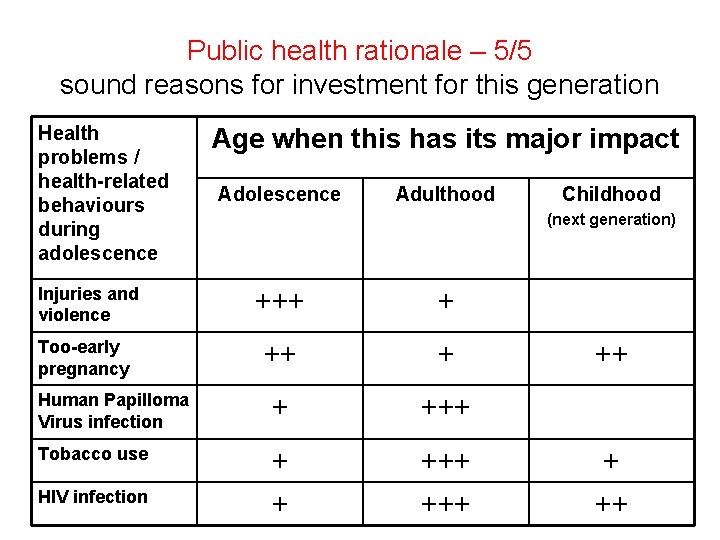 Public health rationale – 5/5
sound reasons for investment for this generation

| Health problems / health-related behaviours during adolescence | Age when this has its major impact | | |
|---|---|---|---|
| | Adolescence | Adulthood | Childhood (next generation) |
| Injuries and violence | +++ | + | |
| Too-early pregnancy | ++ | + | ++ |
| Human Papilloma Virus infection | + | +++ | |
| Tobacco use | + | +++ | + |
| HIV infection | + | +++ | ++ |